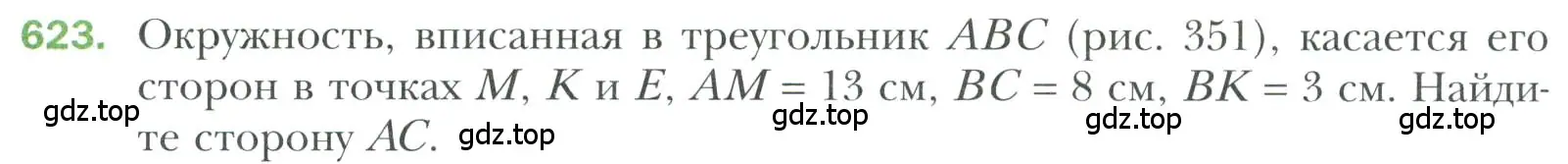 623. Окружность, вписанная в треугольник $ABC$ (рис. 351), касается его сторон в точках $M$, $K$ и $E$, $AM = 13$ см, $BC = 8$ см, $BK = 3$ см. Найдите сторону $AC$.

gdz.top gdz.top gdz.top gdz.top gdz.top